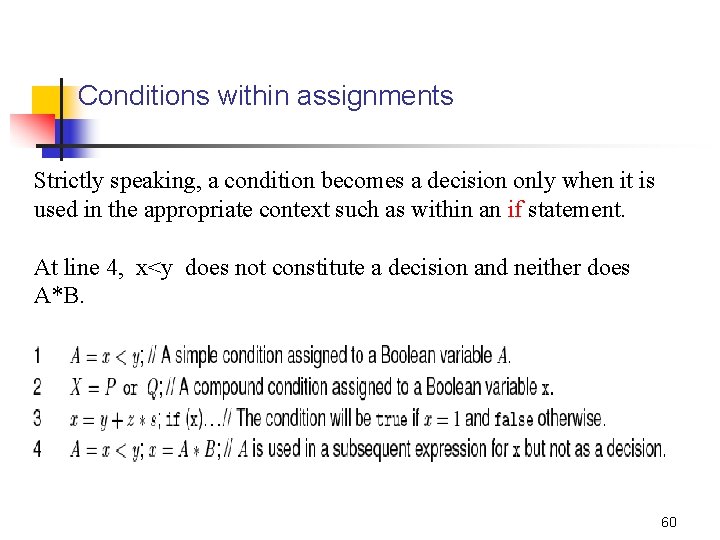 Conditions within assignments

Strictly speaking, a condition becomes a decision only when it is used in the appropriate context such as within an if statement.

At line 4, x<y does not constitute a decision and neither does A*B.

1 $A = x < y$; // A simple condition assigned to a Boolean variable $A$.
2 $X = P$ or $Q$; // A compound condition assigned to a Boolean variable x.
3 $x = y + z * s$; if (x)…// The condition will be true if $x = 1$ and false otherwise.
4 $A = x < y$; $x = A * B$; // $A$ is used in a subsequent expression for x but not as a decision.

60